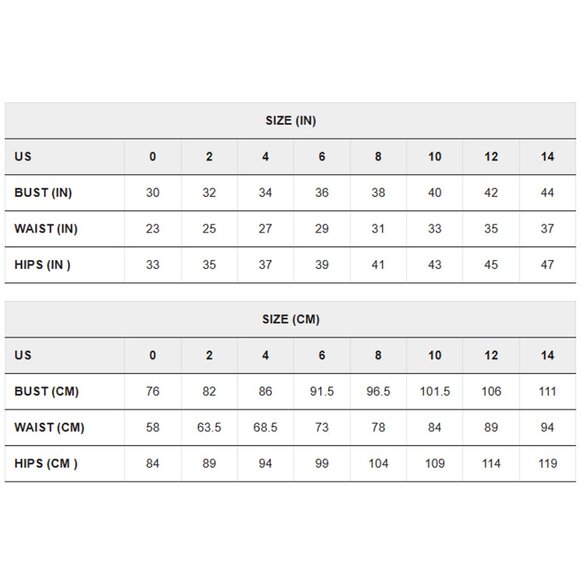 SIZE (IN)

| US | 0 | 2 | 4 | 6 | 8 | 10 | 12 | 14 |
|---|---|---|---|---|---|---|---|---|
| BUST (IN) | 30 | 32 | 34 | 36 | 38 | 40 | 42 | 44 |
| WAIST (IN) | 23 | 25 | 27 | 29 | 31 | 33 | 35 | 37 |
| HIPS (IN ) | 33 | 35 | 37 | 39 | 41 | 43 | 45 | 47 |

SIZE (CM)

| US | 0 | 2 | 4 | 6 | 8 | 10 | 12 | 14 |
|---|---|---|---|---|---|---|---|---|
| BUST (CM) | 76 | 82 | 86 | 91.5 | 96.5 | 101.5 | 106 | 111 |
| WAIST (CM) | 58 | 63.5 | 68.5 | 73 | 78 | 84 | 89 | 94 |
| HIPS (CM ) | 84 | 89 | 94 | 99 | 104 | 109 | 114 | 119 |